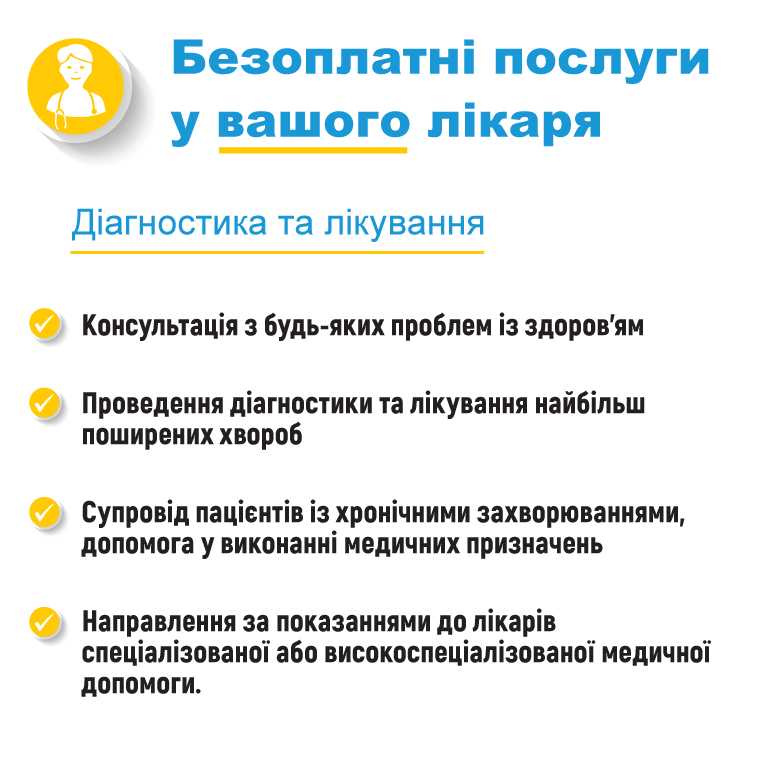 Безоплатні послуги у вашого лікаря

Діагностика та лікування

Консультація з будь-яких проблем із здоров'ям

Проведення діагностики та лікування найбільш поширених хвороб

Супровід пацієнтів із хронічними захворюваннями, допомога у виконанні медичних призначень

Направлення за показаннями до лікарів спеціалізованої або високоспеціалізованої медичної допомоги.